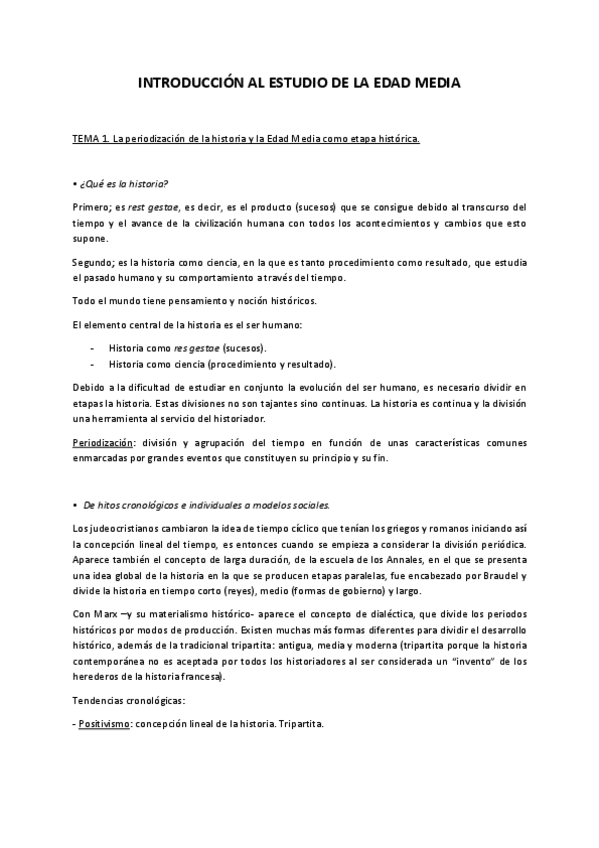 INTRODUCCIÓN AL ESTUDIO DE LA EDAD MEDIA

TEMA 1. La periodización de la historia y la Edad Media como etapa histórica.

• ¿Qué es la historia?

Primero; es rest gestae, es decir, es el producto (sucesos) que se consigue debido al transcurso del tiempo y el avance de la civilización humana con todos los acontecimientos y cambios que esto supone.

Segundo; es la historia como ciencia, en la que es tanto procedimiento como resultado, que estudia el pasado humano y su comportamiento a través del tiempo.

Todo el mundo tiene pensamiento y noción históricos.

El elemento central de la historia es el ser humano:

- Historia como res gestae (sucesos).
- Historia como ciencia (procedimiento y resultado).

Debido a la dificultad de estudiar en conjunto la evolución del ser humano, es necesario dividir en etapas la historia. Estas divisiones no son tajantes sino continuas. La historia es continua y la división una herramienta al servicio del historiador.

Periodización: división y agrupación del tiempo en función de unas características comunes enmarcadas por grandes eventos que constituyen su principio y su fin.

• De hitos cronológicos e individuales a modelos sociales.

Los judeocristianos cambiaron la idea de tiempo cíclico que tenían los griegos y romanos iniciando así la concepción lineal del tiempo, es entonces cuando se empieza a considerar la división periódica. Aparece también el concepto de larga duración, de la escuela de los Annales, en el que se presenta una idea global de la historia en la que se producen etapas paralelas, fue encabezado por Braudel y divide la historia en tiempo corto (reyes), medio (formas de gobierno) y largo.

Con Marx –y su materialismo histórico- aparece el concepto de dialéctica, que divide los periodos históricos por modos de producción. Existen muchas más formas diferentes para dividir el desarrollo histórico, además de la tradicional tripartita: antigua, media y moderna (tripartita porque la historia contemporánea no es aceptada por todos los historiadores al ser considerada un "invento" de los herederos de la historia francesa).

Tendencias cronológicas:

- Positivismo: concepción lineal de la historia. Tripartita.